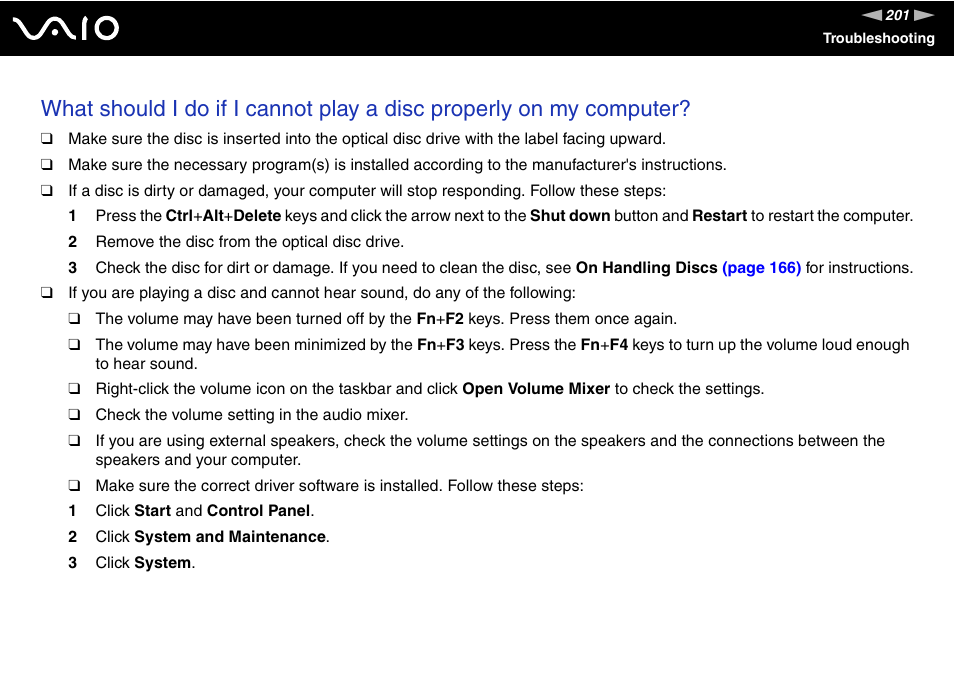 VAIO

201

Troubleshooting

What should I do if I cannot play a disc properly on my computer?

❑ Make sure the disc is inserted into the optical disc drive with the label facing upward.

❑ Make sure the necessary program(s) is installed according to the manufacturer's instructions.

❑ If a disc is dirty or damaged, your computer will stop responding. Follow these steps:

1 Press the Ctrl+Alt+Delete keys and click the arrow next to the Shut down button and Restart to restart the computer.

2 Remove the disc from the optical disc drive.

3 Check the disc for dirt or damage. If you need to clean the disc, see On Handling Discs (page 166) for instructions.

❑ If you are playing a disc and cannot hear sound, do any of the following:

❑ The volume may have been turned off by the Fn+F2 keys. Press them once again.

❑ The volume may have been minimized by the Fn+F3 keys. Press the Fn+F4 keys to turn up the volume loud enough to hear sound.

❑ Right-click the volume icon on the taskbar and click Open Volume Mixer to check the settings.

❑ Check the volume setting in the audio mixer.

❑ If you are using external speakers, check the volume settings on the speakers and the connections between the speakers and your computer.

❑ Make sure the correct driver software is installed. Follow these steps:

1 Click Start and Control Panel.

2 Click System and Maintenance.

3 Click System.